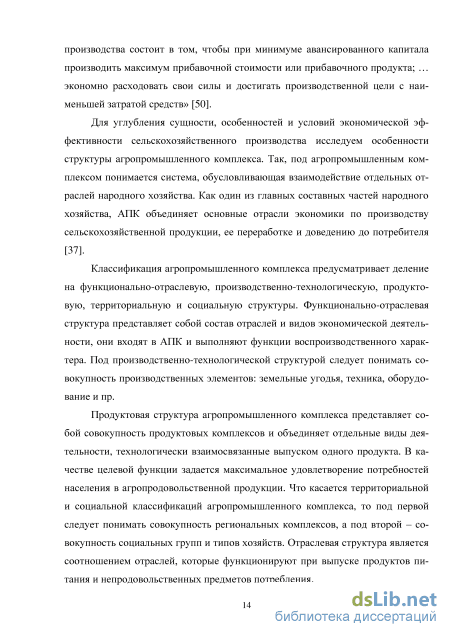 производства состоит в том, чтобы при минимуме авансированного капитала производить максимум прибавочной стоимости или прибавочного продукта; … экономно расходовать свои силы и достигать производственной цели с наименьшей затратой средств» [50].

Для углубления сущности, особенностей и условий экономической эффективности сельскохозяйственного производства исследуем особенности структуры агропромышленного комплекса. Так, под агропромышленным комплексом понимается система, обусловливающая взаимодействие отдельных отраслей народного хозяйства. Как один из главных составных частей народного хозяйства, АПК объединяет основные отрасли экономики по производству сельскохозяйственной продукции, ее переработке и доведению до потребителя [37].

Классификация агропромышленного комплекса предусматривает деление на функционально-отраслевую, производственно-технологическую, продуктовую, территориальную и социальную структуры. Функционально-отраслевая структура представляет собой состав отраслей и видов экономической деятельности, они входят в АПК и выполняют функции воспроизводственного характера. Под производственно-технологической структурой следует понимать совокупность производственных элементов: земельные угодья, техника, оборудование и пр.

Продуктовая структура агропромышленного комплекса представляет собой совокупность продуктовых комплексов и объединяет отдельные виды деятельности, технологически взаимосвязанные выпуском одного продукта. В качестве целевой функции задается максимальное удовлетворение потребностей населения в агропродовольственной продукции. Что касается территориальной и социальной классификаций агропромышленного комплекса, то под первой следует понимать совокупность региональных комплексов, а под второй – совокупность социальных групп и типов хозяйств. Отраслевая структура является соотношением отраслей, которые функционируют при выпуске продуктов питания и непродовольственных предметов потребления.

14

dsLib.net
библиотека диссертаций